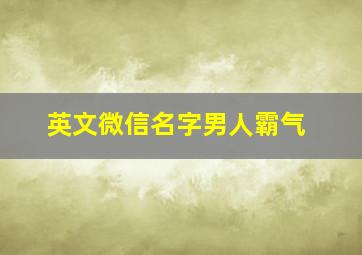 英文微信名字男人霸气